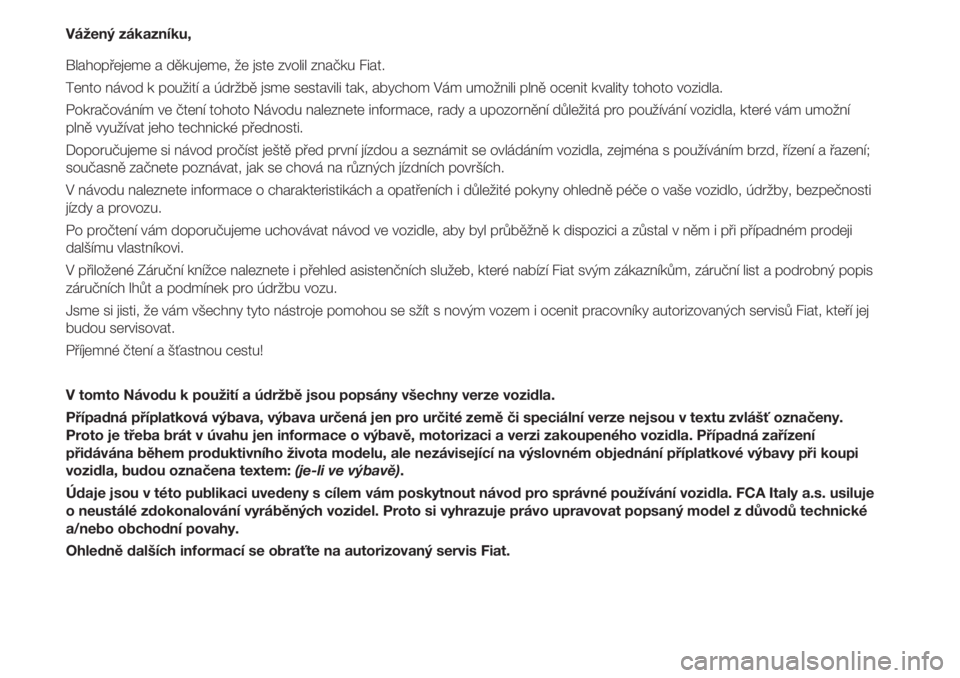 Vážený zákazníku,

Blahopřejeme a děkujeme, že jste zvolil značku Fiat.

Tento návod k použití a údržbě jsme sestavili tak, abychom Vám umožnili plně ocenit kvality tohoto vozidla.

Pokračováním ve čtení tohoto Návodu naleznete informace, rady a upozornění důležitá pro používání vozidla, které vám umožní plně využívat jeho technické přednosti.

Doporučujeme si návod pročíst ještě před první jízdou a seznámit se ovládáním vozidla, zejména s používáním brzd, řízení a řazení; současně začnete poznávat, jak se chová na různých jízdních površích.

V návodu naleznete informace o charakteristikách a opatřeních i důležité pokyny ohledně péče o vaše vozidlo, údržby, bezpečnosti jízdy a provozu.

Po pročtení vám doporučujeme uchovávat návod ve vozidle, aby byl průběžně k dispozici a zůstal v něm i při případném prodeji dalšímu vlastníkovi.

V přiložené Záruční knížce naleznete i přehled asistenčních služeb, které nabízí Fiat svým zákazníkům, záruční list a podrobný popis záručních lhůt a podmínek pro údržbu vozu.

Jsme si jisti, že vám všechny tyto nástroje pomohou se sžít s novým vozem i ocenit pracovníky autorizovaných servisů Fiat, kteří jej budou servisovat.

Příjemné čtení a šťastnou cestu!

V tomto Návodu k použití a údržbě jsou popsány všechny verze vozidla.

Případná příplatková výbava, výbava určená jen pro určité země či speciální verze nejsou v textu zvlášť označeny. Proto je třeba brát v úvahu jen informace o výbavě, motorizaci a verzi zakoupeného vozidla. Případná zařízení přidávána během produktivního života modelu, ale nezávisející na výslovném objednání příplatkové výbavy při koupi vozidla, budou označena textem: (je-li ve výbavě).

Údaje jsou v této publikaci uvedeny s cílem vám poskytnout návod pro správné používání vozidla. FCA Italy a.s. usiluje o neustálé zdokonalování vyráběných vozidel. Proto si vyhrazuje právo upravovat popsaný model z důvodů technické a/nebo obchodní povahy.

Ohledně dalších informací se obraťte na autorizovaný servis Fiat.

carmanualsonline.info